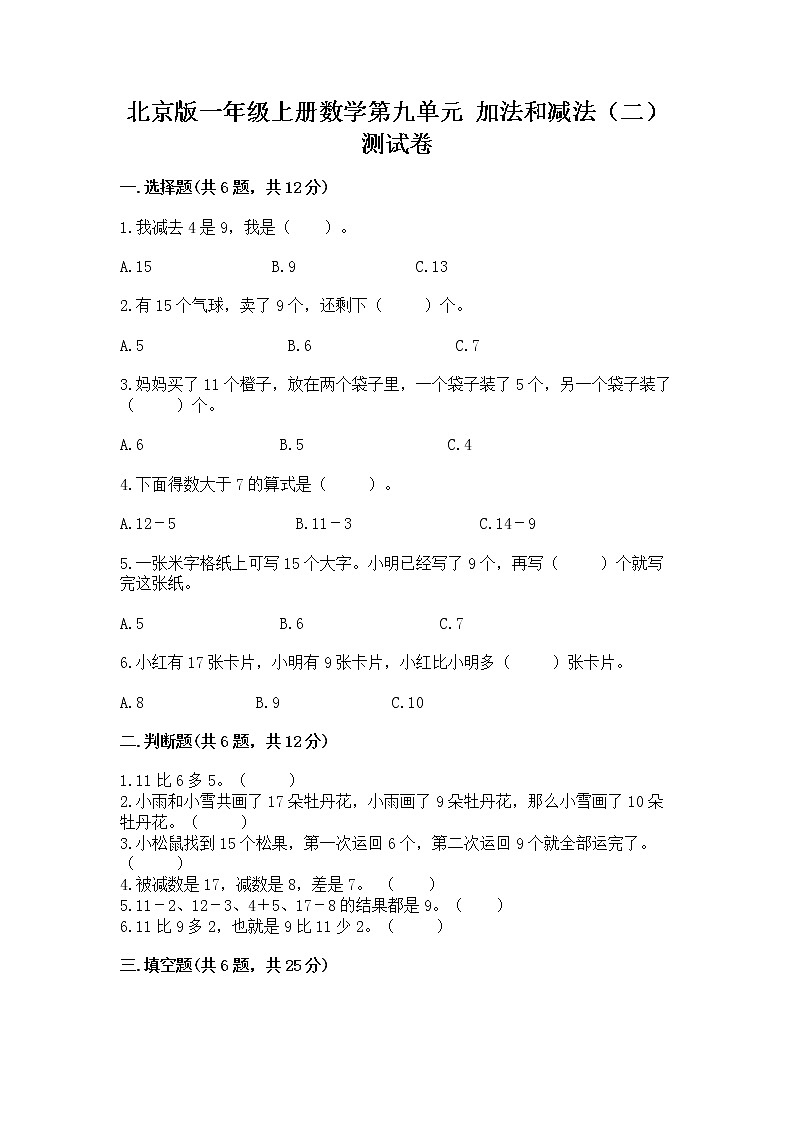 北京版一年级上册数学第九单元 加法和减法（二）测试卷

一.选择题(共6题，共12分)

1.我减去4是9，我是（　　）。

A.15　　　　B.9　　　　C.13

2.有15个气球，卖了9个，还剩下（　　）个。

A.5　　　　B.6　　　　C.7

3.妈妈买了11个橙子，放在两个袋子里，一个袋子装了5个，另一个袋子装了（　　）个。

A.6　　　　B.5　　　　C.4

4.下面得数大于7的算式是（　　）。

A.12－5　　　　B.11－3　　　　C.14－9

5.一张米字格纸上可写15个大字。小明已经写了9个，再写（　　）个就写完这张纸。

A.5　　　　B.6　　　　C.7

6.小红有17张卡片，小明有9张卡片，小红比小明多（　　）张卡片。

A.8　　　　B.9　　　　C.10

二.判断题(共6题，共12分)

1.11比6多5。（　　）
2.小雨和小雪共画了17朵牡丹花，小雨画了9朵牡丹花，那么小雪画了10朵牡丹花。（　　）
3.小松鼠找到15个松果，第一次运回6个，第二次运回9个就全部运完了。（　　）
4.被减数是17，减数是8，差是7。（　　）
5.11－2、12－3、4＋5、17－8的结果都是9。（　　）
6.11比9多2，也就是9比11少2。（　　）

三.填空题(共6题，共25分)